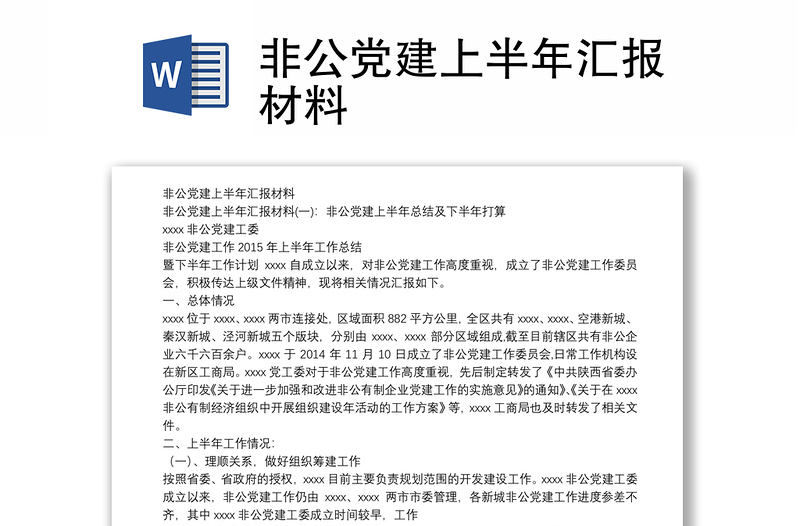 W

非公党建上半年汇报材料

非公党建上半年汇报材料

非公党建上半年汇报材料(一)：非公党建上半年总结及下半年打算

xxxx 非公党建工委

非公党建工作 2015 年上半年工作总结

暨下半年工作计划 xxxx 自成立以来，对非公党建工作高度重视，成立了非公党建工作委员会，积极传达上级文件精神，现将相关情况汇报如下。

一、总体情况

xxxx 位于 xxxx、xxxx 两市连接处，区域面积 882 平方公里，全区共有 xxxx、xxxx、空港新城、秦汉新城、泾河新城五个版块，分别由 xxxx、xxxx 部分区域组成,截至目前辖区共有非公企业六千六百余户。xxxx 于 2014 年 11 月 10 日成立了非公党建工作委员会,日常工作机构设在新区工商局。xxxx 党工委对于非公党建工作高度重视，先后制定转发了《中共陕西省委办公厅印发《关于进一步加强和改进非公有制企业党建工作的实施意见》的通知》、《关于在 xxxx 非公有制经济组织中开展组织建设年活动的工作方案》等，xxxx 工商局也及时转发了相关文件。

二、上半年工作情况：

（一）、理顺关系，做好组织筹建工作

按照省委、省政府的授权，xxxx 目前主要负责规划范围的开发建设工作。xxxx 非公党建工委成立以来，非公党建工作仍由 xxxx、xxxx 两市市委管理，各新城非公党建工作进度参差不齐，其中 xxxx 非公党建工委成立时间较早，工作